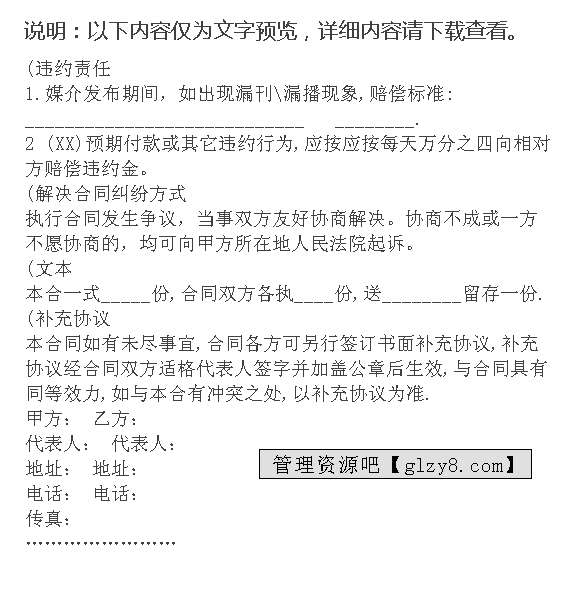 说明：以下内容仅为文字预览，详细内容请下载查看。

(违约责任
1.媒介发布期间，如出现漏刊\漏播现象,赔偿标准:
______________________________ ________.
2 (XX)预期付款或其它违约行为,应按应按每天万分之四向相对方赔偿违约金。
(解决合同纠纷方式
执行合同发生争议，当事双方友好协商解决。协商不成或一方不愿协商的，均可向甲方所在地人民法院起诉。
(文本
本合一式_____份,合同双方各执____份,送________留存一份.
(补充协议
本合同如有未尽事宜,合同各方可另行签订书面补充协议,补充协议经合同双方适格代表人签字并加盖公章后生效,与合同具有同等效力,如与本合有冲突之处,以补充协议为准.
甲方： 乙方：
代表人： 代表人：
地址： 地址：
电话： 电话：
传真：
……………………

管理资源吧【glzy8.com】